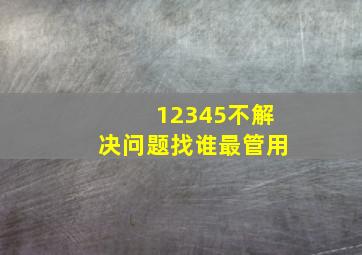 12345不解决问题找谁最管用